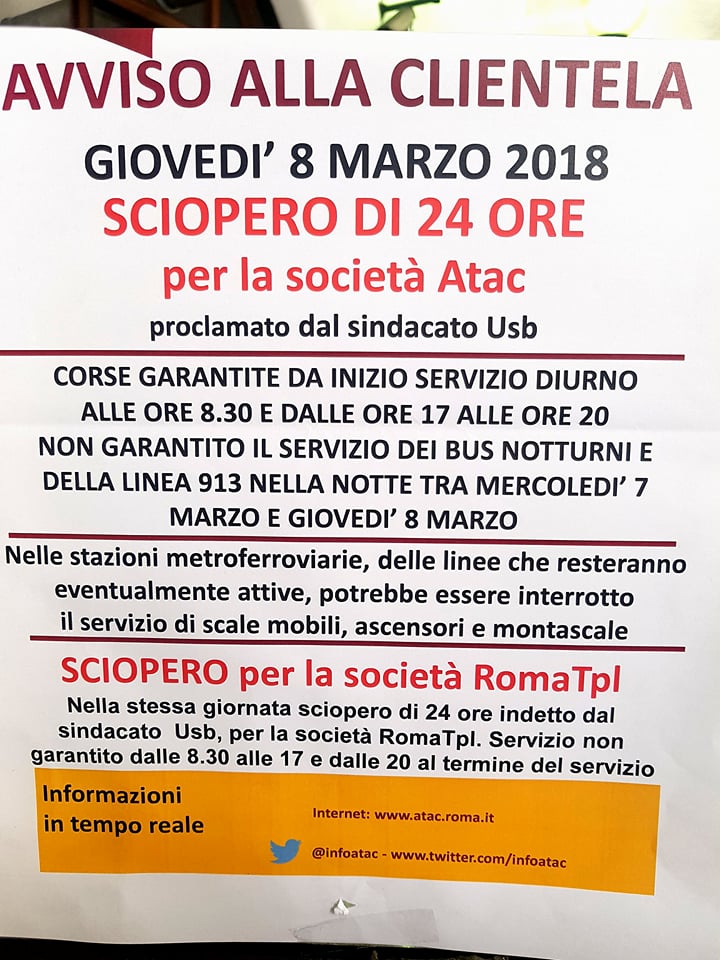 AVVISO ALLA CLIENTELA

GIOVEDI' 8 MARZO 2018

SCIOPERO DI 24 ORE

per la società Atac

proclamato dal sindacato Usb

CORSE GARANTITE DA INIZIO SERVIZIO DIURNO ALLE ORE 8.30 E DALLE ORE 17 ALLE ORE 20
NON GARANTITO IL SERVIZIO DEI BUS NOTTURNI E DELLA LINEA 913 NELLA NOTTE TRA MERCOLEDI' 7 MARZO E GIOVEDI' 8 MARZO

Nelle stazioni metroferroviarie, delle linee che resteranno eventualmente attive, potrebbe essere interrotto il servizio di scale mobili, ascensori e montascale

SCIOPERO per la società RomaTpl

Nella stessa giornata sciopero di 24 ore indetto dal sindacato Usb, per la società RomaTpl. Servizio non garantito dalle 8.30 alle 17 e dalle 20 al termine del servizio

Informazioni in tempo reale

Internet: www.atac.roma.it

@infoatac - www.twitter.com/infoatac